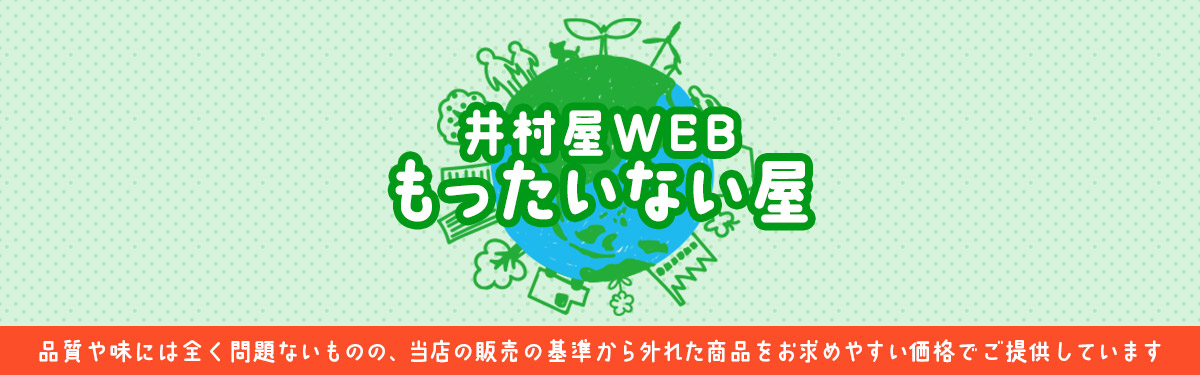 井村屋WEB
もったいない屋

品質や味には全く問題ないものの、当店の販売の基準から外れた商品をお求めやすい価格でご提供しています